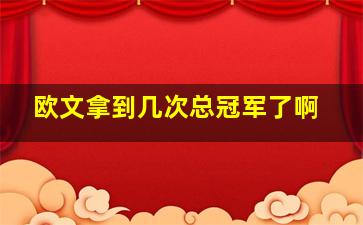 欧文拿到几次总冠军了啊